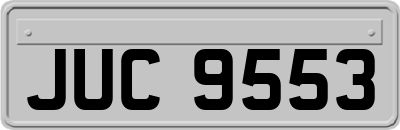 JUC 9553